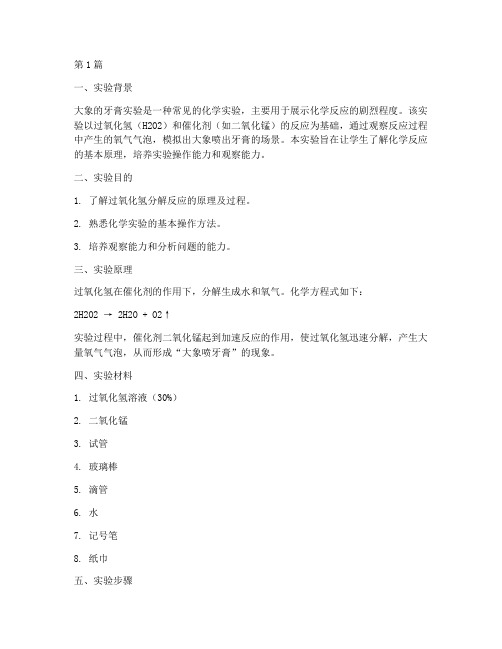 第1篇

一、实验背景

大象的牙膏实验是一种常见的化学实验，主要用于展示化学反应的剧烈程度。该实验以过氧化氢（H2O2）和催化剂（如二氧化锰）的反应为基础，通过观察反应过程中产生的氧气气泡，模拟出大象喷出牙膏的场景。本实验旨在让学生了解化学反应的基本原理，培养实验操作能力和观察能力。

二、实验目的

1. 了解过氧化氢分解反应的原理及过程。

2. 熟悉化学实验的基本操作方法。

3. 培养观察能力和分析问题的能力。

三、实验原理

过氧化氢在催化剂的作用下，分解生成水和氧气。化学方程式如下：

2H2O2 → 2H2O + O2↑

实验过程中，催化剂二氧化锰起到加速反应的作用，使过氧化氢迅速分解，产生大量氧气气泡，从而形成“大象喷牙膏”的现象。

四、实验材料

1. 过氧化氢溶液（30%）

2. 二氧化锰

3. 试管

4. 玻璃棒

5. 滴管

6. 水

7. 记号笔

8. 纸巾

五、实验步骤